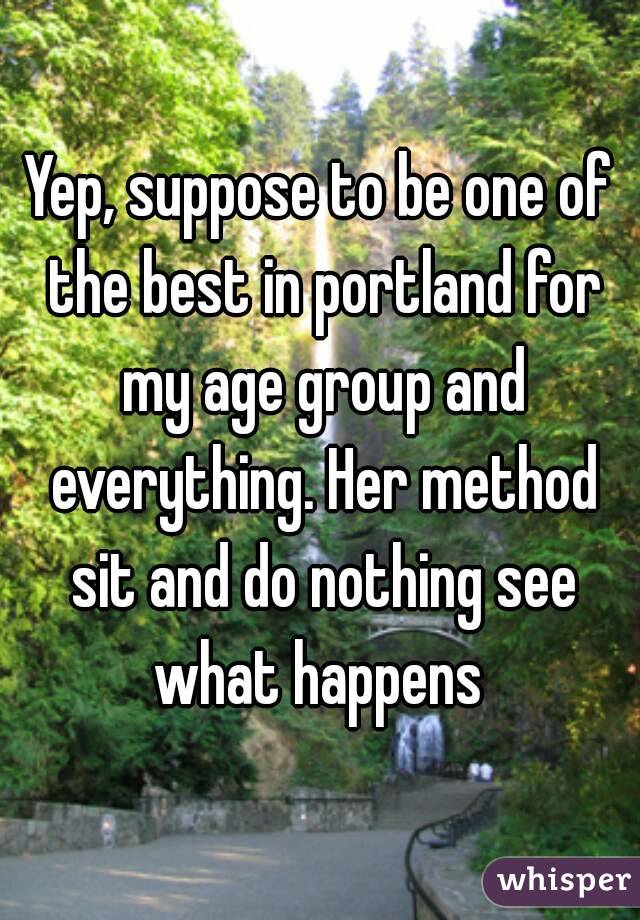 Yep, suppose to be one of the best in portland for my age group and everything. Her method sit and do nothing see what happens

whisper